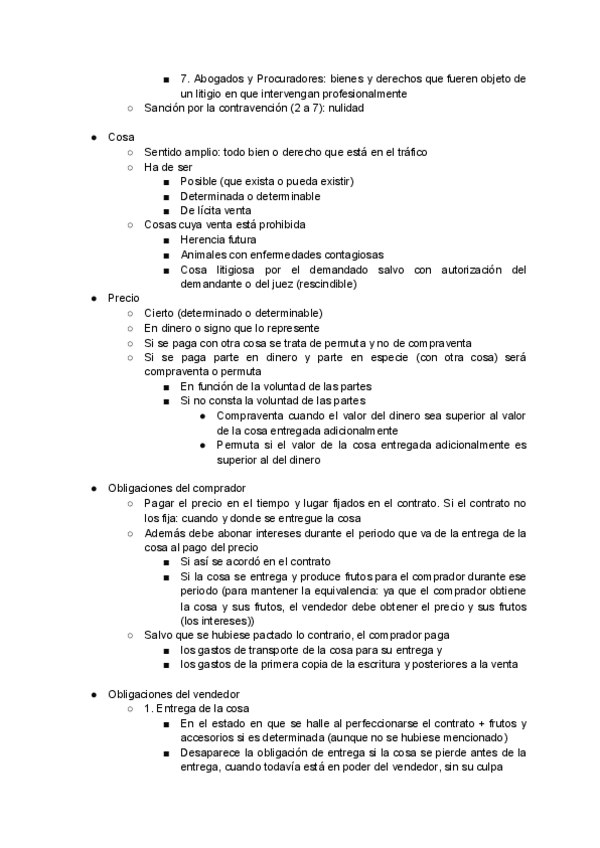 ■ 7. Abogados y Procuradores: bienes y derechos que fueren objeto de un litigio en que intervengan profesionalmente
○ Sanción por la contravención (2 a 7): nulidad

● Cosa
○ Sentido amplio: todo bien o derecho que está en el tráfico
○ Ha de ser
■ Posible (que exista o pueda existir)
■ Determinada o determinable
■ De lícita venta
○ Cosas cuya venta está prohibida
■ Herencia futura
■ Animales con enfermedades contagiosas
■ Cosa litigiosa por el demandado salvo con autorización del demandante o del juez (rescindible)
● Precio
○ Cierto (determinado o determinable)
○ En dinero o signo que lo represente
○ Si se paga con otra cosa se trata de permuta y no de compraventa
○ Si se paga parte en dinero y parte en especie (con otra cosa) será compraventa o permuta
■ En función de la voluntad de las partes
■ Si no consta la voluntad de las partes
● Compraventa cuando el valor del dinero sea superior al valor de la cosa entregada adicionalmente
● Permuta si el valor de la cosa entregada adicionalmente es superior al del dinero

● Obligaciones del comprador
○ Pagar el precio en el tiempo y lugar fijados en el contrato. Si el contrato no los fija: cuando y donde se entregue la cosa
○ Además debe abonar intereses durante el periodo que va de la entrega de la cosa al pago del precio
■ Si así se acordó en el contrato
■ Si la cosa se entrega y produce frutos para el comprador durante ese periodo (para mantener la equivalencia: ya que el comprador obtiene la cosa y sus frutos, el vendedor debe obtener el precio y sus frutos (los intereses))
○ Salvo que se hubiese pactado lo contrario, el comprador paga
■ los gastos de transporte de la cosa para su entrega y
■ los gastos de la primera copia de la escritura y posteriores a la venta

● Obligaciones del vendedor
○ 1. Entrega de la cosa
■ En el estado en que se halle al perfeccionarse el contrato + frutos y accesorios si es determinada (aunque no se hubiese mencionado)
■ Desaparece la obligación de entrega si la cosa se pierde antes de la entrega, cuando todavía está en poder del vendedor, sin su culpa